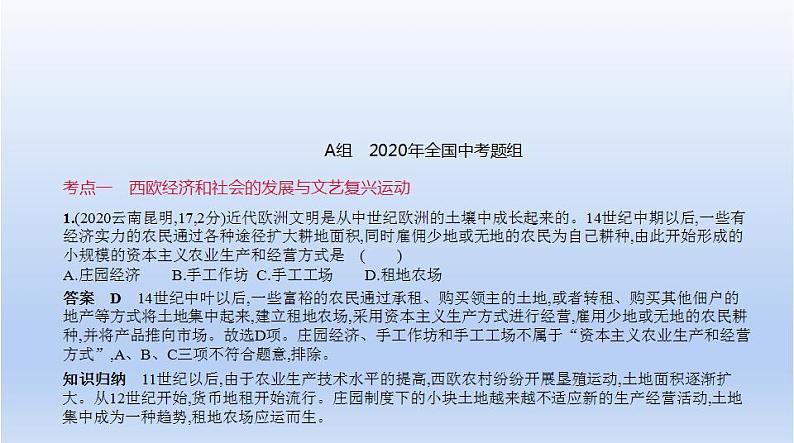 A组　2020年全国中考题组

考点一　西欧经济和社会的发展与文艺复兴运动

1.(2020云南昆明,17,2分)近代欧洲文明是从中世纪欧洲的土壤中成长起来的。14世纪中期以后,一些有经济实力的农民通过各种途径扩大耕地面积,同时雇佣少地或无地的农民为自己耕种,由此开始形成的小规模的资本主义农业生产和经营方式是　(　　)
A.庄园经济　　B.手工作坊　C.手工工场　　D.租地农场

答案　D　14世纪中叶以后,一些富裕的农民通过承租、购买领主的土地,或者转租、购买其他佃户的地产等方式将土地集中起来,建立租地农场,采用资本主义生产方式进行经营,雇用少地或无地的农民耕种,并将产品推向市场。故选D项。庄园经济、手工作坊和手工工场不属于“资本主义农业生产和经营方式”,A、B、C三项不符合题意,排除。

知识归纳　11世纪以后,由于农业生产技术水平的提高,西欧农村纷纷开展垦殖运动,土地面积逐渐扩大。从12世纪开始,货币地租开始流行。庄园制度下的小块土地越来越不适应新的生产经营活动,土地集中成为一种趋势,租地农场应运而生。